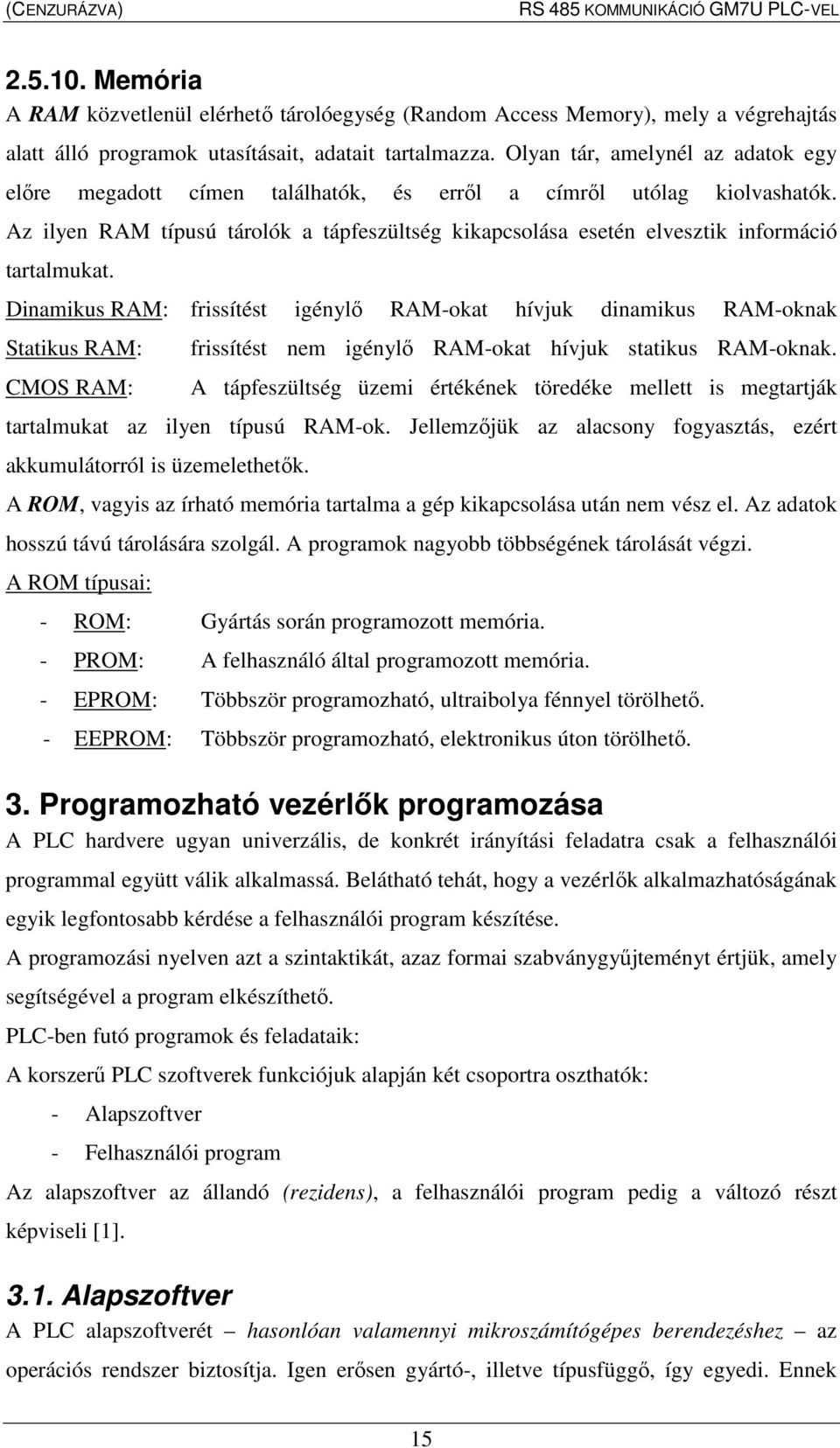 (CENZURÁZVA) RS 485 KOMMUNIKÁCIÓ GM7U PLC-VEL

2.5.10. Memória

A RAM közvetlenül elérhető tárolóegység (Random Access Memory), mely a végrehajtás alatt álló programok utasításait, adatait tartalmazza. Olyan tár, amelynél az adatok egy előre megadott címen találhatók, és erről a címről utólag kiolvashatók. Az ilyen RAM típusú tárolók a tápfeszültség kikapcsolása esetén elvesztik információ tartalmukat.

Dinamikus RAM: frissítést igénylő RAM-okat hívjuk dinamikus RAM-oknak

Statikus RAM: frissítést nem igénylő RAM-okat hívjuk statikus RAM-oknak.

CMOS RAM: A tápfeszültség üzemi értékének töredéke mellett is megtartják tartalmukat az ilyen típusú RAM-ok. Jellemzőjük az alacsony fogyasztás, ezért akkumulátorról is üzemelethetők.

A ROM, vagyis az írható memória tartalma a gép kikapcsolása után nem vész el. Az adatok hosszú távú tárolására szolgál. A programok nagyobb többségének tárolását végzi.

A ROM típusai:

- ROM: Gyártás során programozott memória.
- PROM: A felhasználó által programozott memória.
- EPROM: Többször programozható, ultraibolya fénnyel törölhető.
- EEPROM: Többször programozható, elektronikus úton törölhető.

3. Programozható vezérlők programozása

A PLC hardvere ugyan univerzális, de konkrét irányítási feladatra csak a felhasználói programmal együtt válik alkalmassá. Belátható tehát, hogy a vezérlők alkalmazhatóságának egyik legfontosabb kérdése a felhasználói program készítése.

A programozási nyelven azt a szintaktikát, azaz formai szabványgyűjteményt értjük, amely segítségével a program elkészíthető.

PLC-ben futó programok és feladataik:

A korszerű PLC szoftverek funkciójuk alapján két csoportra oszthatók:

- Alapszoftver
- Felhasználói program

Az alapszoftver az állandó (rezidens), a felhasználói program pedig a változó részt képviseli [1].

3.1. Alapszoftver

A PLC alapszoftverét – hasonlóan valamennyi mikroszámítógépes berendezéshez – az operációs rendszer biztosítja. Igen erősen gyártó-, illetve típusfüggő, így egyedi. Ennek

15